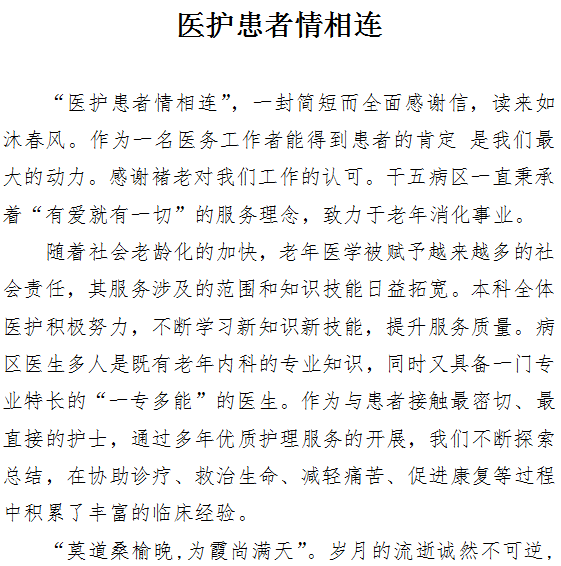 医护患者情相连

“医护患者情相连”，一封简短而全面感谢信，读来如沐春风。作为一名医务工作者能得到患者的肯定 是我们最大的动力。感谢褚老对我们工作的认可。干五病区一直秉承着“有爱就有一切”的服务理念，致力于老年消化事业。

随着社会老龄化的加快，老年医学被赋予越来越多的社会责任，其服务涉及的范围和知识技能日益拓宽。本科全体医护积极努力，不断学习新知识新技能，提升服务质量。病区医生多人是既有老年内科的专业知识，同时又具备一门专业特长的“一专多能”的医生。作为与患者接触最密切、最直接的护士，通过多年优质护理服务的开展，我们不断探索总结，在协助诊疗、救治生命、减轻痛苦、促进康复等过程中积累了丰富的临床经验。

“莫道桑榆晚,为霞尚满天”。岁月的流逝诚然不可逆，